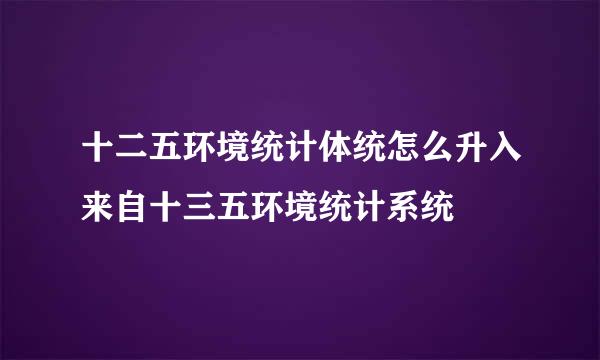 十二五环境统计体统怎么升入来自十三五环境统计系统